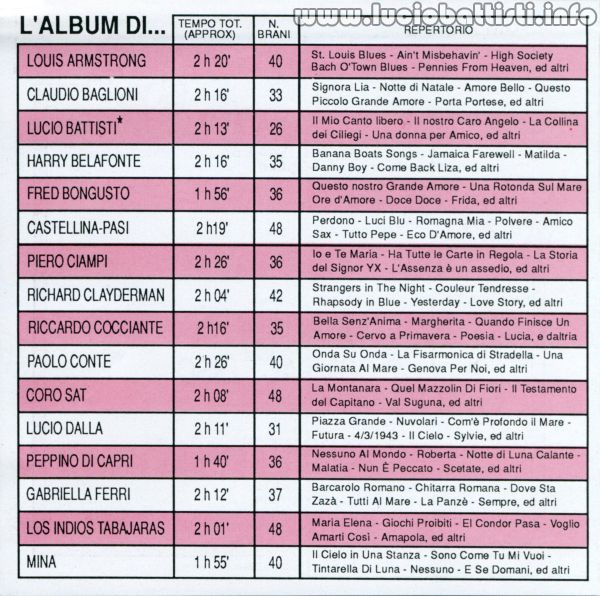 www.luciobattisti.info

| L'ALBUM DI... | TEMPO TOT. (APPROX) | N. BRANI | REPERTORIO |
|---|---|---|---|
| LOUIS ARMSTRONG | 2 h 20' | 40 | St. Louis Blues - Ain't Misbehavin' - High Society Bach O'Town Blues - Pennies From Heaven, ed altri |
| CLAUDIO BAGLIONI | 2 h 16' | 33 | Signora Lia - Notte di Natale - Amore Bello - Questo Piccolo Grande Amore - Porta Portese, ed altri |
| LUCIO BATTISTI* | 2 h 13' | 26 | Il Mio Canto libero - Il nostro Caro Angelo - La Collina dei Ciliegi - Una donna per Amico, ed altri |
| HARRY BELAFONTE | 2 h 16' | 35 | Banana Boats Songs - Jamaica Farewell - Matilda - Danny Boy - Come Back Liza, ed altri |
| FRED BONGUSTO | 1 h 56' | 36 | Questo nostro Grande Amore - Una Rotonda Sul Mare Ore d'Amore - Doce Doce - Frida, ed altri |
| CASTELLINA-PASI | 2 h19' | 48 | Perdono - Luci Blu - Romagna Mia - Polvere - Amico Sax - Tutto Pepe - Eco D'Amore, ed altri |
| PIERO CIAMPI | 2 h 26' | 36 | Io e Te Maria - Ha Tutte le Carte in Regola - La Storia del Signor YX - L'Assenza è un assedio, ed altri |
| RICHARD CLAYDERMAN | 2 h 04' | 42 | Strangers in The Night - Couleur Tendresse - Rhapsody in Blue - Yesterday - Love Story, ed altri |
| RICCARDO COCCIANTE | 2 h16' | 35 | Bella Senz'Anima - Margherita - Quando Finisce Un Amore - Cervo a Primavera - Poesia - Lucia, e daltria |
| PAOLO CONTE | 2 h 26' | 40 | Onda Su Onda - La Fisarmonica di Stradella - Una Giornata Al Mare - Genova Per Noi, ed altri |
| CORO SAT | 2 h 08' | 48 | La Montanara - Quel Mazzolin Di Fiori - Il Testamento del Capitano - Val Suguna, ed altri |
| LUCIO DALLA | 2 h 11' | 31 | Piazza Grande - Nuvolari - Com'è Profondo il Mare - Futura - 4/3/1943 - Il Cielo - Sylvie, ed altri |
| PEPPINO DI CAPRI | 1 h 40' | 36 | Nessuno Al Mondo - Roberta - Notte di Luna Calante - Malatia - Nun È Peccato - Scetate, ed altri |
| GABRIELLA FERRI | 2 h 12' | 37 | Barcarolo Romano - Chitarra Romana - Dove Sta Zazà - Tutti Al Mare - La Panzè - Sempre, ed altri |
| LOS INDIOS TABAJARAS | 2 h 01' | 48 | Maria Elena - Giochi Proibiti - El Condor Pasa - Voglio Amarti Così - Amapola, ed altri |
| MINA | 1 h 55' | 40 | Il Cielo in Una Stanza - Sono Come Tu Mi Vuoi - Tintarella Di Luna - Nessuno - E Se Domani, ed altri |